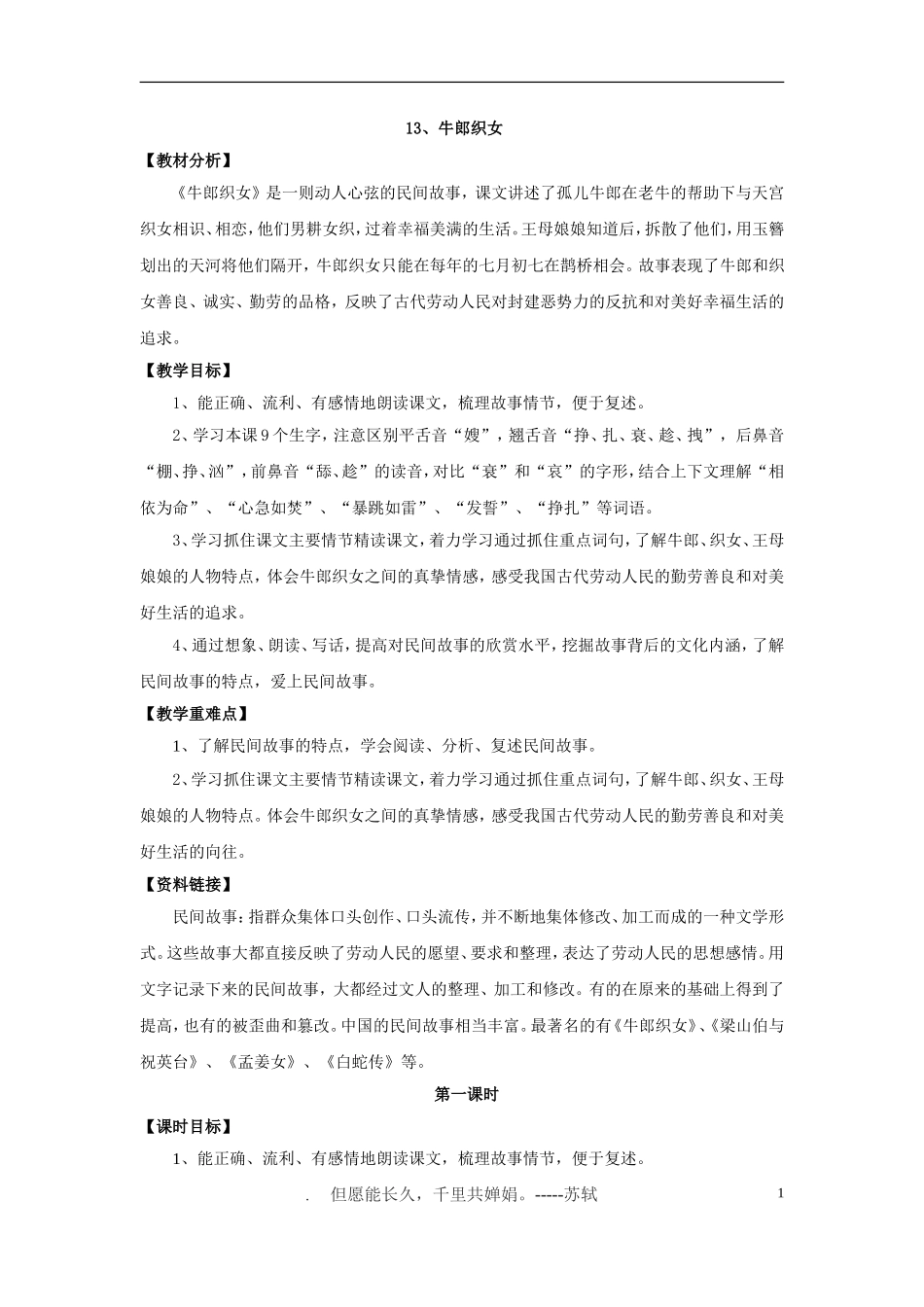 13、牛郎织女

【教材分析】

《牛郎织女》是一则动人心弦的民间故事，课文讲述了孤儿牛郎在老牛的帮助下与天宫织女相识、相恋，他们男耕女织，过着幸福美满的生活。王母娘娘知道后，拆散了他们，用玉簪划出的天河将他们隔开，牛郎织女只能在每年的七月初七在鹊桥相会。故事表现了牛郎和织女善良、诚实、勤劳的品格，反映了古代劳动人民对封建恶势力的反抗和对美好幸福生活的追求。

【教学目标】

1、能正确、流利、有感情地朗读课文，梳理故事情节，便于复述。

2、学习本课9个生字，注意区别平舌音“嫂”，翘舌音“挣、扎、衰、趁、拽”，后鼻音“棚、挣、汹”，前鼻音“舔、趁”的读音，对比“衰”和“哀”的字形，结合上下文理解“相依为命”、“心急如焚”、“暴跳如雷”、“发誓”、“挣扎”等词语。

3、学习抓住课文主要情节精读课文，着力学习通过抓住重点词句，了解牛郎、织女、王母娘娘的人物特点，体会牛郎织女之间的真挚情感，感受我国古代劳动人民的勤劳善良和对美好生活的追求。

4、通过想象、朗读、写话，提高对民间故事的欣赏水平，挖掘故事背后的文化内涵，了解民间故事的特点，爱上民间故事。

【教学重难点】

1、了解民间故事的特点，学会阅读、分析、复述民间故事。

2、学习抓住课文主要情节精读课文，着力学习通过抓住重点词句，了解牛郎、织女、王母娘娘的人物特点。体会牛郎织女之间的真挚情感，感受我国古代劳动人民的勤劳善良和对美好生活的向往。

【资料链接】

民间故事：指群众集体口头创作、口头流传，并不断地集体修改、加工而成的一种文学形式。这些故事大都直接反映了劳动人民的愿望、要求和整理，表达了劳动人民的思想感情。用文字记录下来的民间故事，大都经过文人的整理、加工和修改。有的在原来的基础上得到了提高，也有的被歪曲和篡改。中国的民间故事相当丰富。最著名的有《牛郎织女》、《梁山伯与祝英台》、《孟姜女》、《白蛇传》等。

第一课时

【课时目标】

1、能正确、流利、有感情地朗读课文，梳理故事情节，便于复述。

. 但愿能长久，千里共婵娟。-----苏轼 1